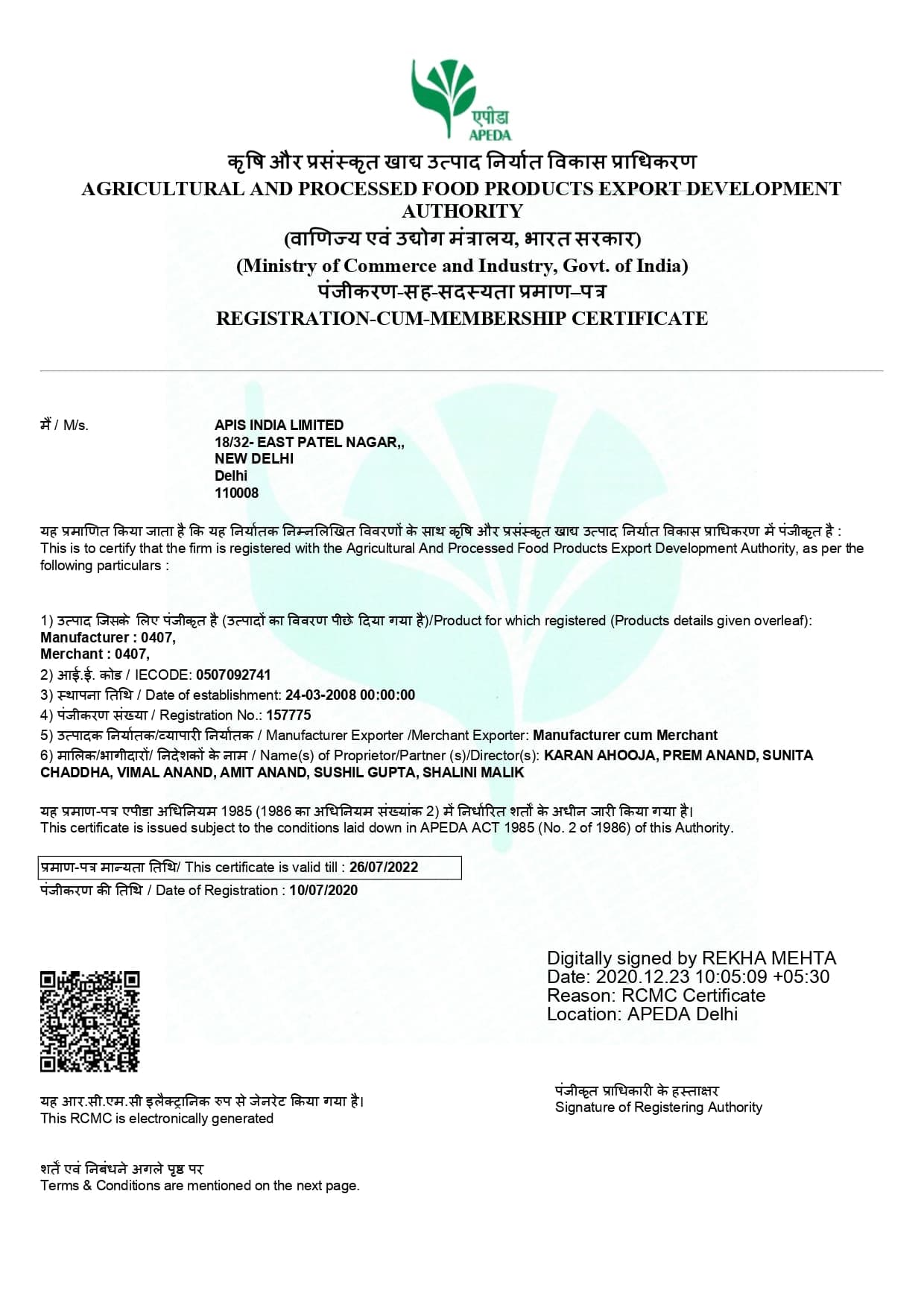 एपीडा
APEDA

कृषि और प्रसंस्कृत खाद्य उत्पाद निर्यात विकास प्राधिकरण
AGRICULTURAL AND PROCESSED FOOD PRODUCTS EXPORT DEVELOPMENT AUTHORITY
(वाणिज्य एवं उद्योग मंत्रालय, भारत सरकार)
(Ministry of Commerce and Industry, Govt. of India)
पंजीकरण-सह-सदस्यता प्रमाण–पत्र
REGISTRATION-CUM-MEMBERSHIP CERTIFICATE

मैं / M/s.

APIS INDIA LIMITED
18/32- EAST PATEL NAGAR,,
NEW DELHI
Delhi
110008

यह प्रमाणित किया जाता है कि यह निर्यातक निम्नलिखित विवरणों के साथ कृषि और प्रसंस्कृत खाद्य उत्पाद निर्यात विकास प्राधिकरण में पंजीकृत है :
This is to certify that the firm is registered with the Agricultural And Processed Food Products Export Development Authority, as per the following particulars :

1) उत्पाद जिसके लिए पंजीकृत है (उत्पादों का विवरण पीछे दिया गया है)/Product for which registered (Products details given overleaf):
Manufacturer : 0407,
Merchant : 0407,
2) आई.ई. कोड / IECODE: 0507092741
3) स्थापना तिथि / Date of establishment: 24-03-2008 00:00:00
4) पंजीकरण संख्या / Registration No.: 157775
5) उत्पादक निर्यातक/व्यापारी निर्यातक / Manufacturer Exporter /Merchant Exporter: Manufacturer cum Merchant
6) मालिक/भागीदारों/ निदेशकों के नाम / Name(s) of Proprietor/Partner (s)/Director(s): KARAN AHOOJA, PREM ANAND, SUNITA CHADDHA, VIMAL ANAND, AMIT ANAND, SUSHIL GUPTA, SHALINI MALIK

यह प्रमाण-पत्र एपीडा अधिनियम 1985 (1986 का अधिनियम संख्यांक 2) में निर्धारित शर्तों के अधीन जारी किया गया है।
This certificate is issued subject to the conditions laid down in APEDA ACT 1985 (No. 2 of 1986) of this Authority.

प्रमाण-पत्र मान्यता तिथि/ This certificate is valid till : 26/07/2022
पंजीकरण की तिथि / Date of Registration : 10/07/2020

Digitally signed by REKHA MEHTA
Date: 2020.12.23 10:05:09 +05:30
Reason: RCMC Certificate
Location: APEDA Delhi

यह आर.सी.एम.सी इलैक्ट्रानिक रुप से जेनरेट किया गया है।
This RCMC is electronically generated

पंजीकृत प्राधिकारी के हस्ताक्षर
Signature of Registering Authority

शर्तें एवं निबंधने अगले पृष्ठ पर
Terms & Conditions are mentioned on the next page.